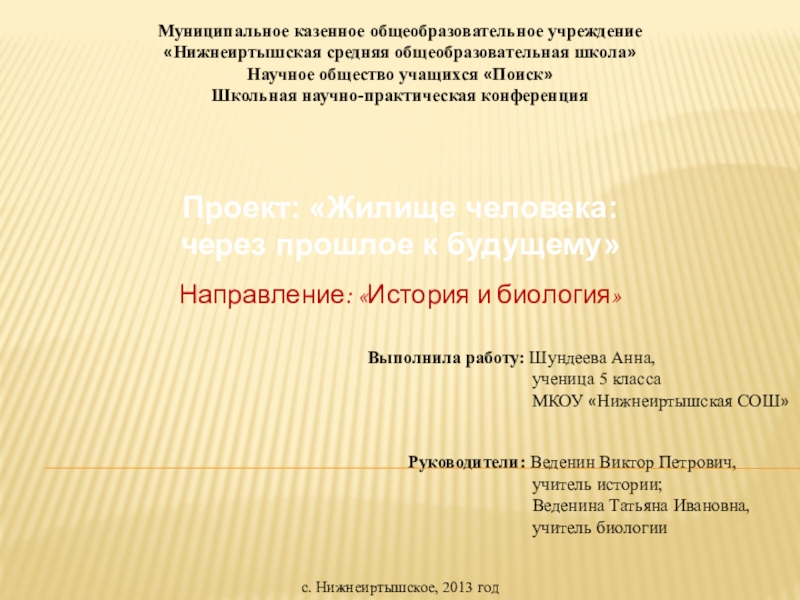 Муниципальное казенное общеобразовательное учреждение
«Нижнеиртышская средняя общеобразовательная школа»
Научное общество учащихся «Поиск»
Школьная научно-практическая конференция

Проект: «Жилище человека: через прошлое к будущему»

Направление: «История и биология»

Выполнила работу: Шундеева Анна,
ученица 5 класса
МКОУ «Нижнеиртышская СОШ»

Руководители: Веденин Виктор Петрович,
учитель истории;
Веденина Татьяна Ивановна,
учитель биологии

с. Нижнеиртышское, 2013 год